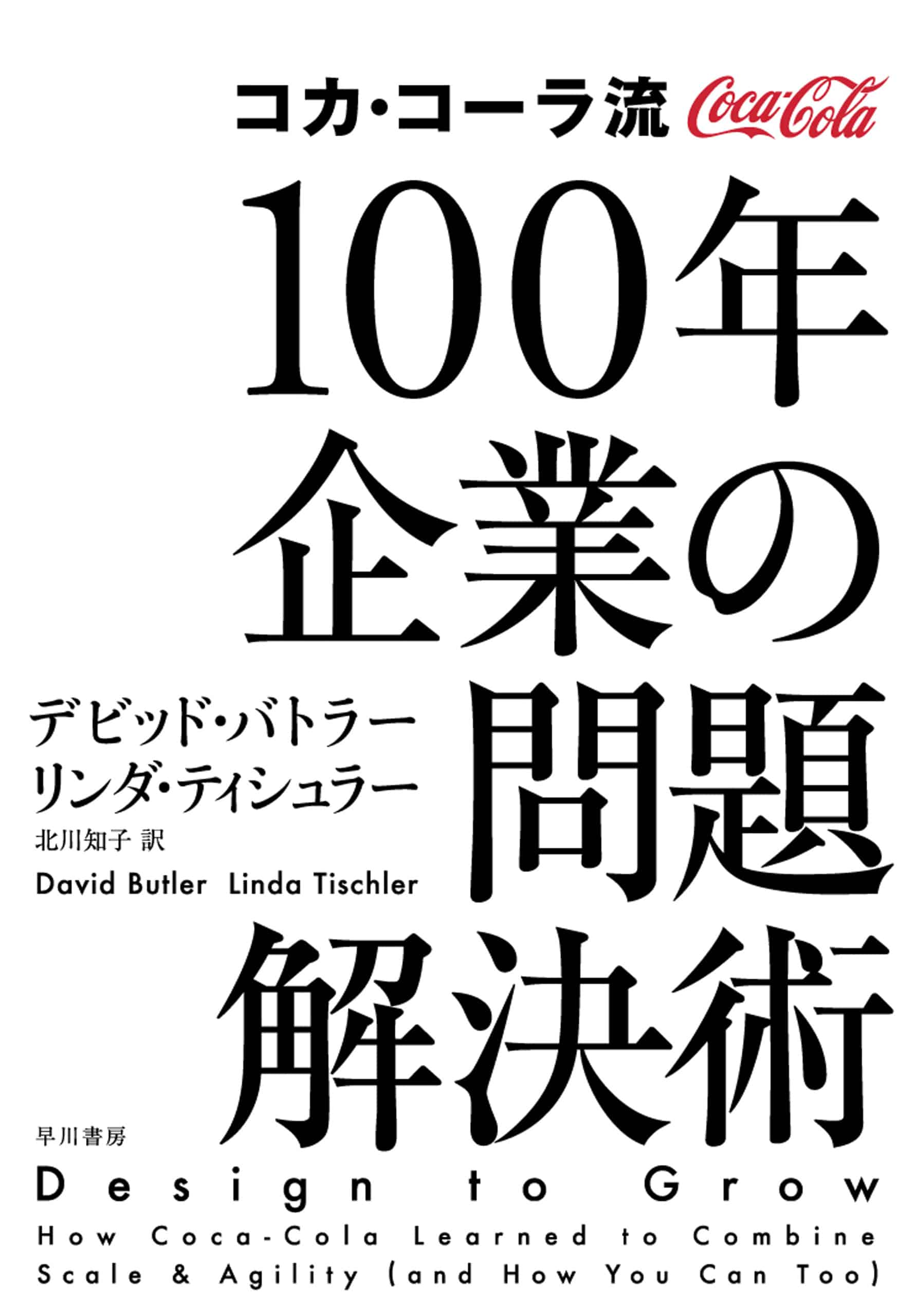 コカ・コーラ流 Coca-Cola

100年企業の問題解決術

デビッド・バトラー
リンダ・ティシュラー
北川知子 訳
David Butler Linda Tischler

早川書房

Design to Grow
How Coca-Cola Learned to Combine Scale & Agility (and How You Can Too)